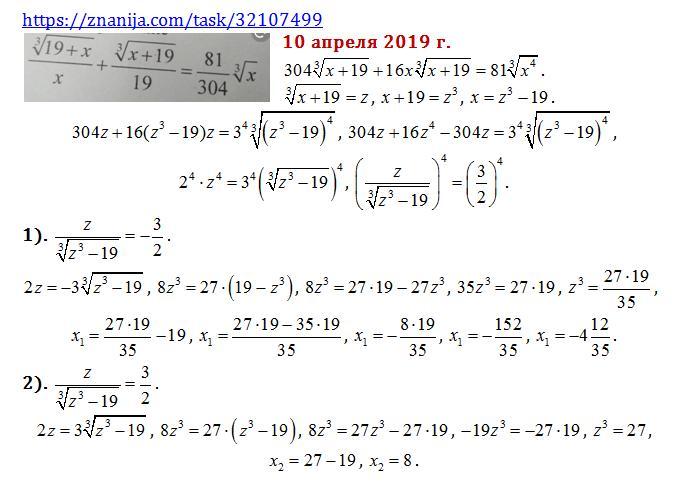 https://znanija.com/task/32107499

$\frac{\sqrt[3]{19+x}}{x}+\frac{\sqrt[3]{x+19}}{19}=\frac{81}{304}\sqrt[3]{x}$

10 апреля 2019 г.

$304\sqrt[3]{x+19}+16x\sqrt[3]{x+19}=81\sqrt[3]{x^4}$.

$\sqrt[3]{x+19}=z$, $x+19=z^3$, $x=z^3-19$.

$304z+16(z^3-19)z=3^4\sqrt[3]{(z^3-19)^4}$, $304z+16z^4-304z=3^4\sqrt[3]{(z^3-19)^4}$,

$2^4\cdot z^4=3^4\left(\sqrt[3]{z^3-19}\right)^4$, $\left(\frac{z}{\sqrt[3]{z^3-19}}\right)^4=\left(\frac{3}{2}\right)^4$.

1). $\frac{z}{\sqrt[3]{z^3-19}}=-\frac{3}{2}$.

$2z=-3\sqrt[3]{z^3-19}$, $8z^3=27\cdot(19-z^3)$, $8z^3=27\cdot19-27z^3$, $35z^3=27\cdot19$, $z^3=\frac{27\cdot19}{35}$,

$x_1=\frac{27\cdot19}{35}-19$, $x_1=\frac{27\cdot19-35\cdot19}{35}$, $x_1=-\frac{8\cdot19}{35}$, $x_1=-\frac{152}{35}$, $x_1=-4\frac{12}{35}$.

2). $\frac{z}{\sqrt[3]{z^3-19}}=\frac{3}{2}$.

$2z=3\sqrt[3]{z^3-19}$, $8z^3=27\cdot(z^3-19)$, $8z^3=27z^3-27\cdot19$, $-19z^3=-27\cdot19$, $z^3=27$,

$x_2=27-19$, $x_2=8$.